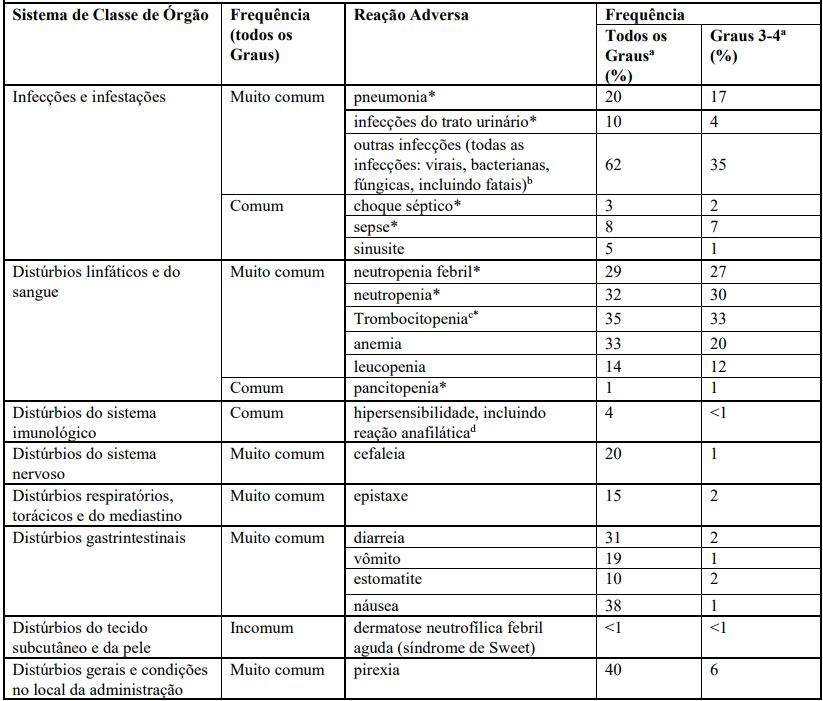 | Sistema de Classe de Órgão | Frequência (todos os Graus) | Reação Adversa | Frequência Todos os Graus$^a$ (%) | Frequência Graus 3-4$^a$ (%) |
|---|---|---|---|---|
| Infecções e infestações | Muito comum | pneumonia* | 20 | 17 |
| | | infecções do trato urinário* | 10 | 4 |
| | | outras infecções (todas as infecções: virais, bacterianas, fúngicas, incluindo fatais)$^b$ | 62 | 35 |
| | Comum | choque séptico* | 3 | 2 |
| | | sepse* | 8 | 7 |
| | | sinusite | 5 | 1 |
| Distúrbios linfáticos e do sangue | Muito comum | neutropenia febril* | 29 | 27 |
| | | neutropenia* | 32 | 30 |
| | | Trombocitopenia$^{c*}$ | 35 | 33 |
| | | anemia | 33 | 20 |
| | | leucopenia | 14 | 12 |
| | Comum | pancitopenia* | 1 | 1 |
| Distúrbios do sistema imunológico | Comum | hipersensibilidade, incluindo reação anafilática$^d$ | 4 | <1 |
| Distúrbios do sistema nervoso | Muito comum | cefaleia | 20 | 1 |
| Distúrbios respiratórios, torácicos e do mediastino | Muito comum | epistaxe | 15 | 2 |
| Distúrbios gastrintestinais | Muito comum | diarreia | 31 | 2 |
| | | vômito | 19 | 1 |
| | | estomatite | 10 | 2 |
| | | náusea | 38 | 1 |
| Distúrbios do tecido subcutâneo e da pele | Incomum | dermatose neutrofílica febril aguda (síndrome de Sweet) | <1 | <1 |
| Distúrbios gerais e condições no local da administração | Muito comum | pirexia | 40 | 6 |